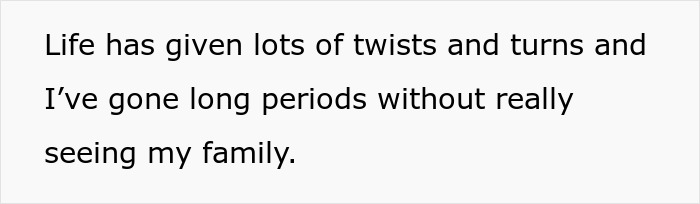 Life has given lots of twists and turns and I’ve gone long periods without really seeing my family.